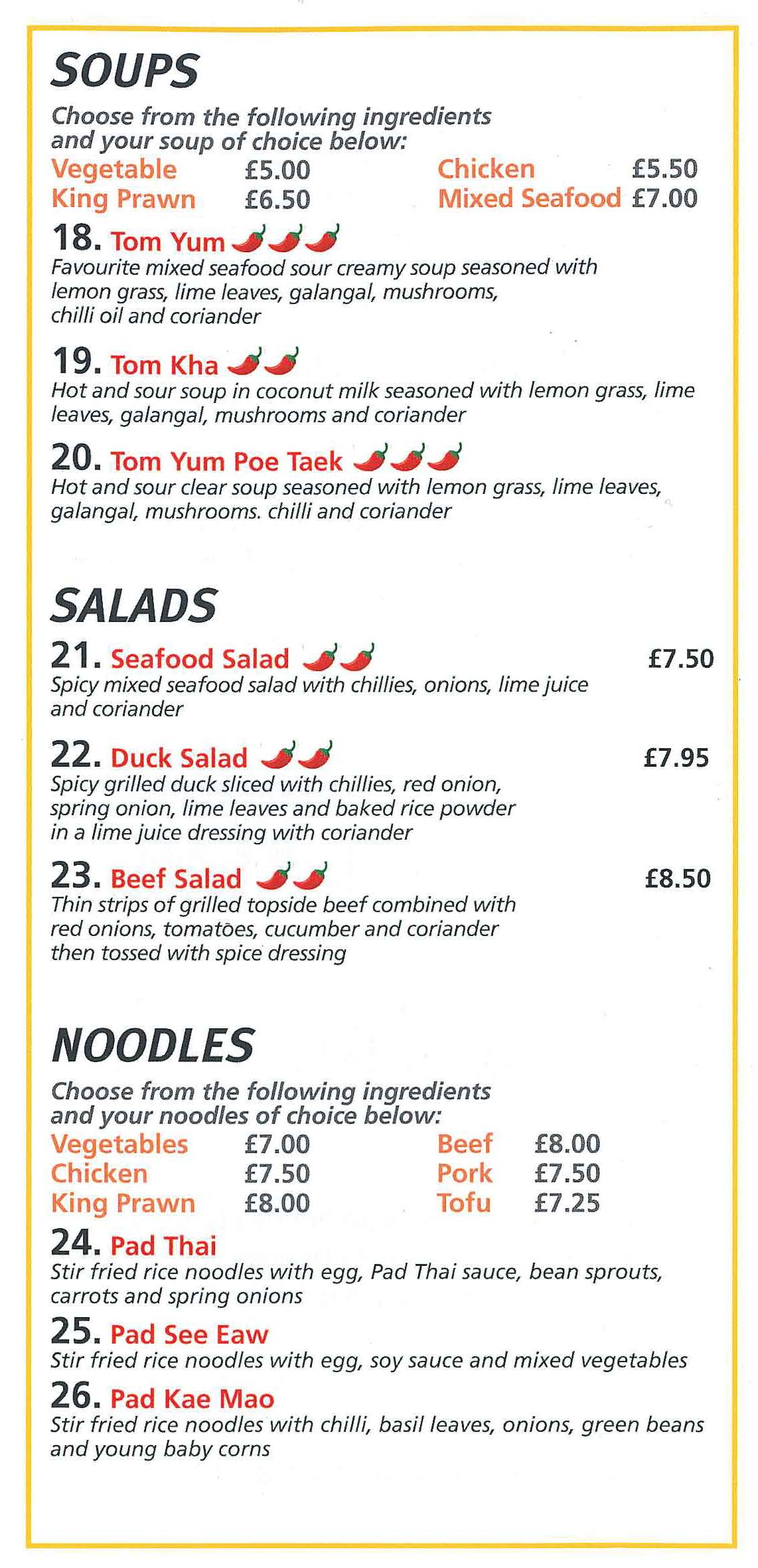 SOUPS

Choose from the following ingredients and your soup of choice below:

Vegetable £5.00
King Prawn £6.50
Chicken £5.50
Mixed Seafood £7.00

18. Tom Yum
Favourite mixed seafood sour creamy soup seasoned with lemon grass, lime leaves, galangal, mushrooms, chilli oil and coriander

19. Tom Kha
Hot and sour soup in coconut milk seasoned with lemon grass, lime leaves, galangal, mushrooms and coriander

20. Tom Yum Poe Taek
Hot and sour clear soup seasoned with lemon grass, lime leaves, galangal, mushrooms. chilli and coriander

SALADS

21. Seafood Salad £7.50
Spicy mixed seafood salad with chillies, onions, lime juice and coriander

22. Duck Salad £7.95
Spicy grilled duck sliced with chillies, red onion, spring onion, lime leaves and baked rice powder in a lime juice dressing with coriander

23. Beef Salad £8.50
Thin strips of grilled topside beef combined with red onions, tomatoes, cucumber and coriander then tossed with spice dressing

NOODLES

Choose from the following ingredients and your noodles of choice below:

Vegetables £7.00
Chicken £7.50
King Prawn £8.00
Beef £8.00
Pork £7.50
Tofu £7.25

24. Pad Thai
Stir fried rice noodles with egg, Pad Thai sauce, bean sprouts, carrots and spring onions

25. Pad See Eaw
Stir fried rice noodles with egg, soy sauce and mixed vegetables

26. Pad Kae Mao
Stir fried rice noodles with chilli, basil leaves, onions, green beans and young baby corns